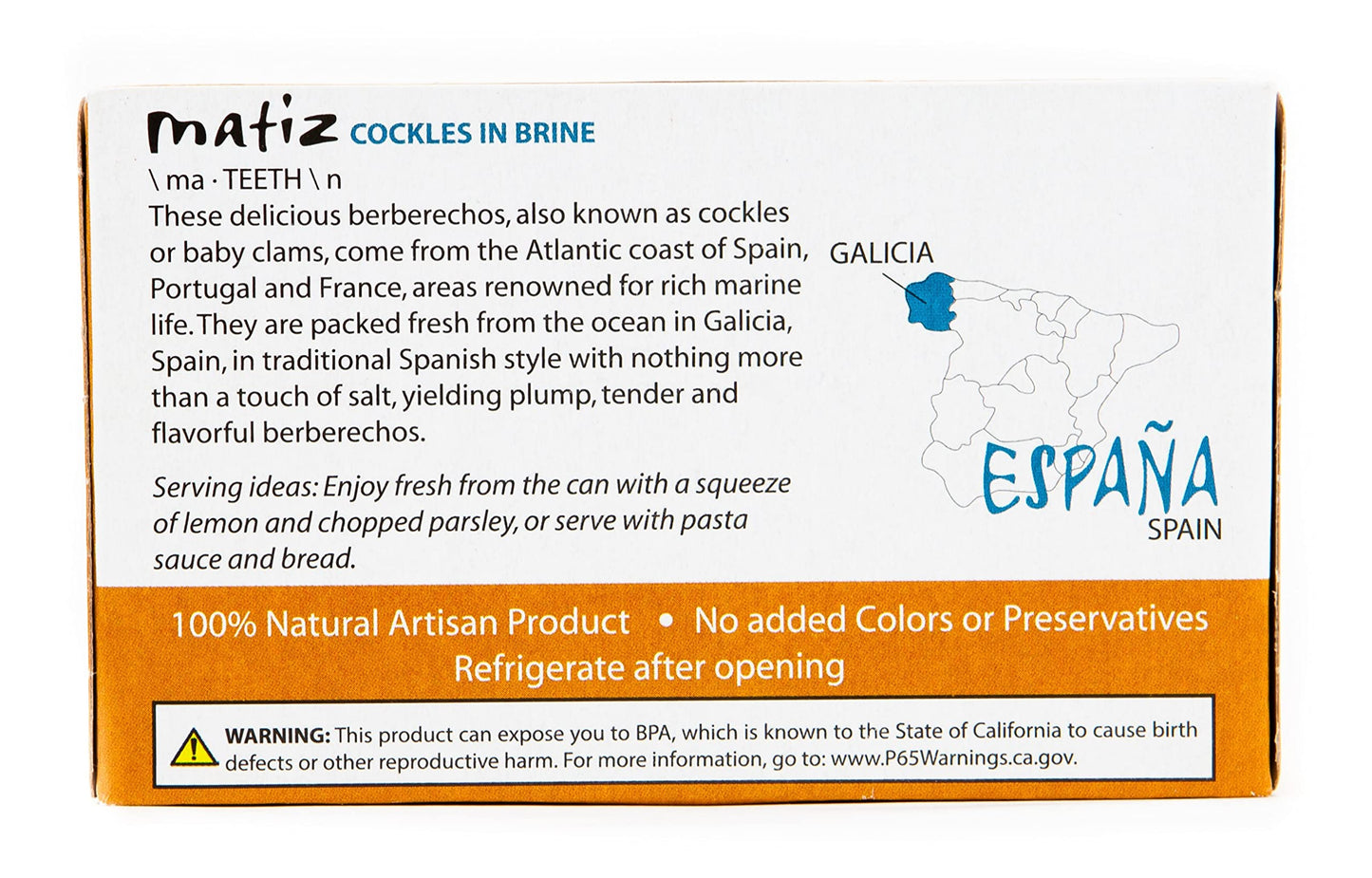 matiz COCKLES IN BRINE

\ ma · TEETH \ n

These delicious berberechos, also known as cockles or baby clams, come from the Atlantic coast of Spain, Portugal and France, areas renowned for rich marine life. They are packed fresh from the ocean in Galicia, Spain, in traditional Spanish style with nothing more than a touch of salt, yielding plump, tender and flavorful berberechos.

Serving ideas: Enjoy fresh from the can with a squeeze of lemon and chopped parsley, or serve with pasta sauce and bread.

GALICIA

ESPAÑA
SPAIN

100% Natural Artisan Product • No added Colors or Preservatives
Refrigerate after opening

WARNING: This product can expose you to BPA, which is known to the State of California to cause birth defects or other reproductive harm. For more information, go to: www.P65Warnings.ca.gov.